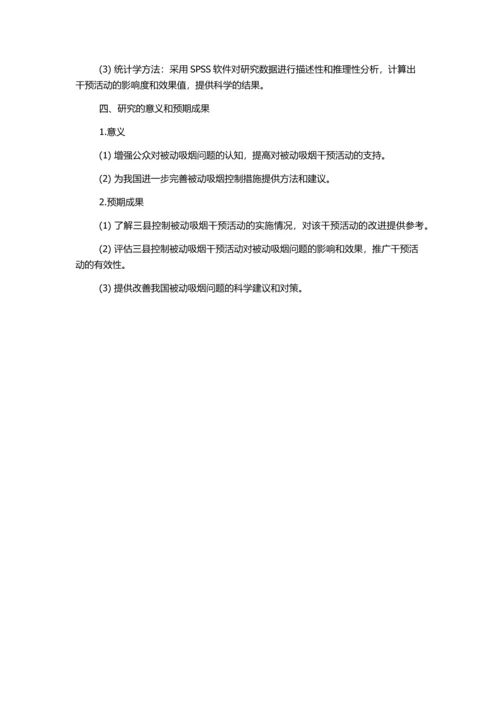 (3) 统计学方法：采用 SPSS 软件对研究数据进行描述性和推理性分析，计算出干预活动的影响度和效果值，提供科学的结果。

四、研究的意义和预期成果

1.意义

(1) 增强公众对被动吸烟问题的认知，提高对被动吸烟干预活动的支持。

(2) 为我国进一步完善被动吸烟控制措施提供方法和建议。

2.预期成果

(1) 了解三县控制被动吸烟干预活动的实施情况，对该干预活动的改进提供参考。

(2) 评估三县控制被动吸烟干预活动对被动吸烟问题的影响和效果，推广干预活动的有效性。

(3) 提供改善我国被动吸烟问题的科学建议和对策。